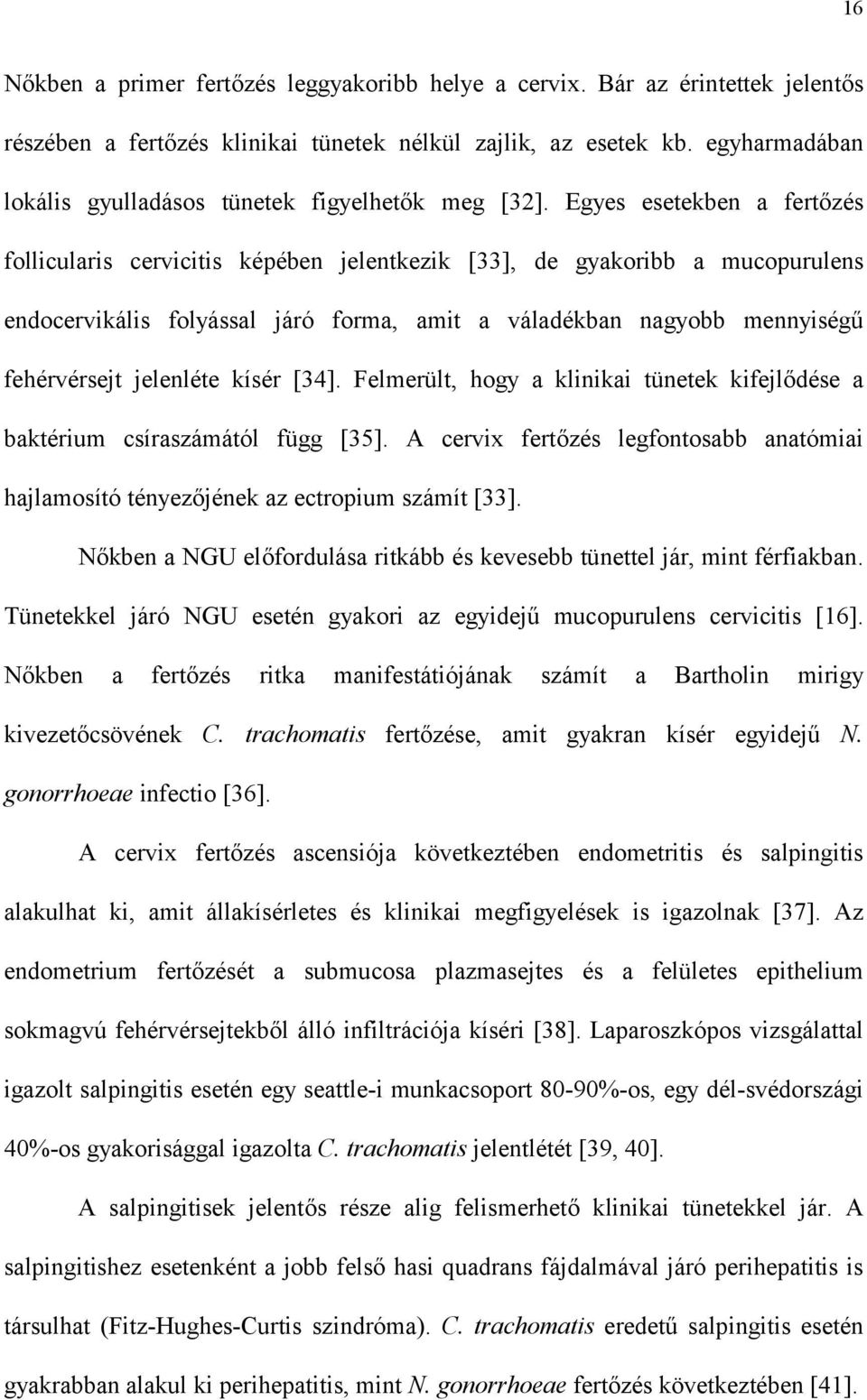 16

Nőkben a primer fertőzés leggyakoribb helye a cervix. Bár az érintettek jelentős részében a fertőzés klinikai tünetek nélkül zajlik, az esetek kb. egyharmadában lokális gyulladásos tünetek figyelhetők meg [32]. Egyes esetekben a fertőzés follicularis cervicitis képében jelentkezik [33], de gyakoribb a mucopurulens endocervikális folyással járó forma, amit a váladékban nagyobb mennyiségű fehérvérsejt jelenléte kísér [34]. Felmerült, hogy a klinikai tünetek kifejlődése a baktérium csíraszámától függ [35]. A cervix fertőzés legfontosabb anatómiai hajlamosító tényezőjének az ectropium számít [33].

Nőkben a NGU előfordulása ritkább és kevesebb tünettel jár, mint férfiakban. Tünetekkel járó NGU esetén gyakori az egyidejű mucopurulens cervicitis [16]. Nőkben a fertőzés ritka manifestátiójának számít a Bartholin mirigy kivezetőcsövének C. trachomatis fertőzése, amit gyakran kísér egyidejű N. gonorrhoeae infectio [36].

A cervix fertőzés ascensiója következtében endometritis és salpingitis alakulhat ki, amit állakísérletes és klinikai megfigyelések is igazolnak [37]. Az endometrium fertőzését a submucosa plazmasejtes és a felületes epithelium sokmagvú fehérvérsejtekből álló infiltrációja kíséri [38]. Laparoszkópos vizsgálattal igazolt salpingitis esetén egy seattle-i munkacsoport 80-90%-os, egy dél-svédországi 40%-os gyakorisággal igazolta C. trachomatis jelentlétét [39, 40].

A salpingitisek jelentős része alig felismerhető klinikai tünetekkel jár. A salpingitishez esetenként a jobb felső hasi quadrans fájdalmával járó perihepatitis is társulhat (Fitz-Hughes-Curtis szindróma). C. trachomatis eredetű salpingitis esetén gyakrabban alakul ki perihepatitis, mint N. gonorrhoeae fertőzés következtében [41].